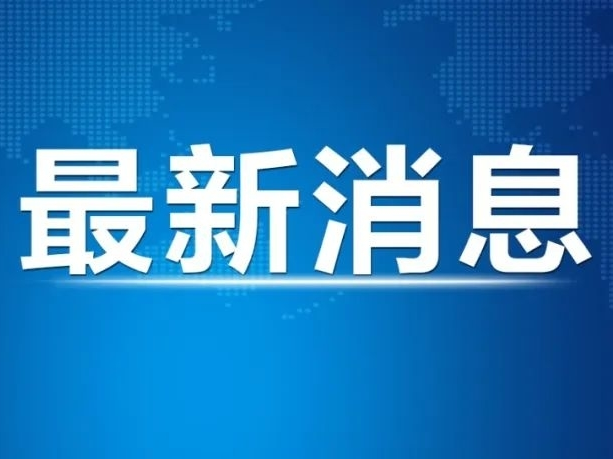 最新消息